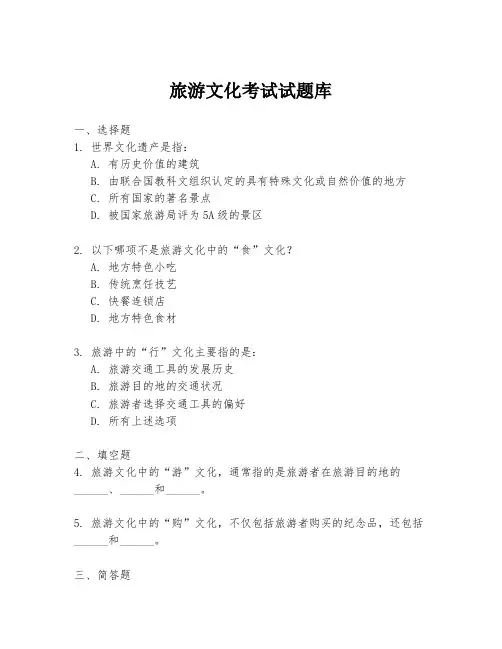 旅游文化考试试题库

一、选择题

1. 世界文化遗产是指：

A. 有历史价值的建筑

B. 由联合国教科文组织认定的具有特殊文化或自然价值的地方

C. 所有国家的著名景点

D. 被国家旅游局评为5A级的景区

2. 以下哪项不是旅游文化中的“食”文化？

A. 地方特色小吃

B. 传统烹饪技艺

C. 快餐连锁店

D. 地方特色食材

3. 旅游中的“行”文化主要指的是：

A. 旅游交通工具的发展历史

B. 旅游目的地的交通状况

C. 旅游者选择交通工具的偏好

D. 所有上述选项

二、填空题

4. 旅游文化中的“游”文化，通常指的是旅游者在旅游目的地的______、______和______。

5. 旅游文化中的“购”文化，不仅包括旅游者购买的纪念品，还包括______和______。

三、简答题